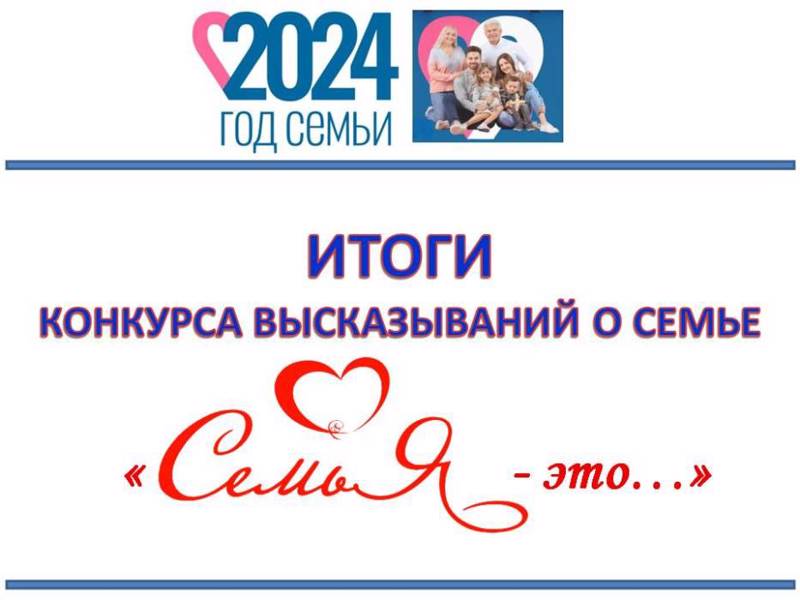 2024
ГОД СЕМЬИ

ИТОГИ
КОНКУРСА ВЫСКАЗЫВАНИЙ О СЕМЬЕ

«СемьЯ - это…»